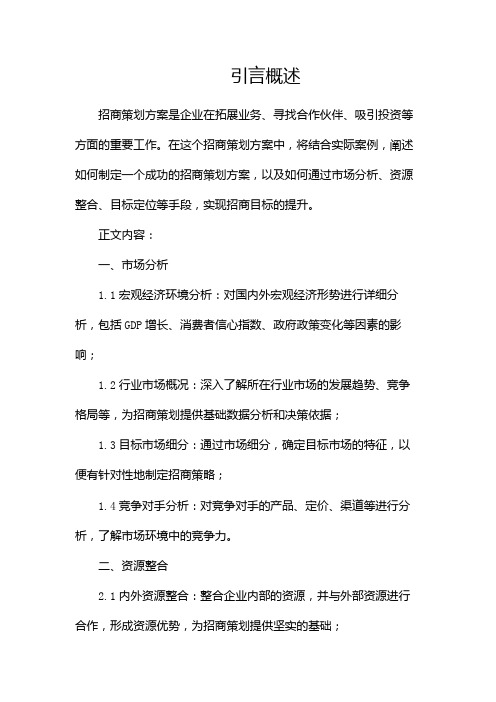 引言概述

招商策划方案是企业在拓展业务、寻找合作伙伴、吸引投资等方面的重要工作。在这个招商策划方案中，将结合实际案例，阐述如何制定一个成功的招商策划方案，以及如何通过市场分析、资源整合、目标定位等手段，实现招商目标的提升。

正文内容：

一、市场分析

1.1 宏观经济环境分析：对国内外宏观经济形势进行详细分析，包括 GDP 增长、消费者信心指数、政府政策变化等因素的影响；

1.2 行业市场概况：深入了解所在行业市场的发展趋势、竞争格局等，为招商策划提供基础数据分析和决策依据；

1.3 目标市场细分：通过市场细分，确定目标市场的特征，以便有针对性地制定招商策略；

1.4 竞争对手分析：对竞争对手的产品、定价、渠道等进行分析，了解市场环境中的竞争力。

二、资源整合

2.1 内外资源整合：整合企业内部的资源，并与外部资源进行合作，形成资源优势，为招商策划提供坚实的基础；